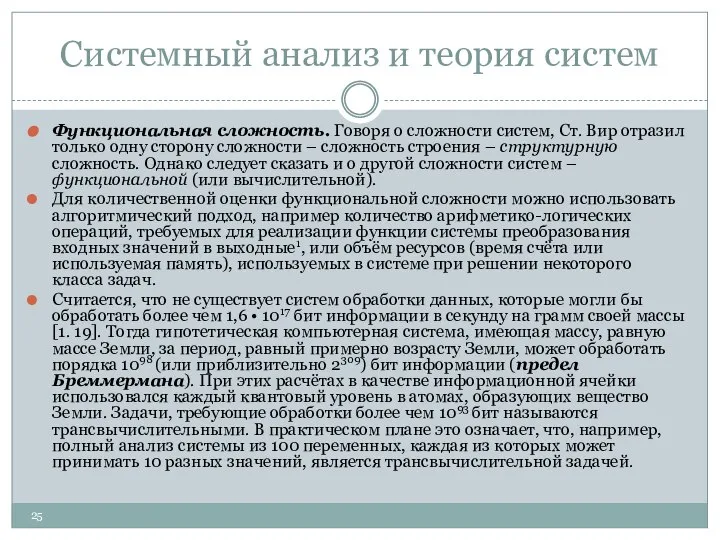 Системный анализ и теория систем

Функциональная сложность. Говоря о сложности систем, Ст. Вир отразил только одну сторону сложности – сложность строения – структурную сложность. Однако следует сказать и о другой сложности систем – функциональной (или вычислительной).

Для количественной оценки функциональной сложности можно использовать алгоритмический подход, например количество арифметико-логических операций, требуемых для реализации функции системы преобразования входных значений в выходные$^1$, или объём ресурсов (время счёта или используемая память), используемых в системе при решении некоторого класса задач.

Считается, что не существует систем обработки данных, которые могли бы обработать более чем $1,6 \cdot 10^{17}$ бит информации в секунду на грамм своей массы [1. 19]. Тогда гипотетическая компьютерная система, имеющая массу, равную массе Земли, за период, равный примерно возрасту Земли, может обработать порядка $10^{98}$ (или приблизительно $2^{309}$) бит информации (предел Бреммермана). При этих расчётах в качестве информационной ячейки использовался каждый квантовый уровень в атомах, образующих вещество Земли. Задачи, требующие обработки более чем $10^{93}$ бит называются трансвычислительными. В практическом плане это означает, что, например, полный анализ системы из 100 переменных, каждая из которых может принимать 10 разных значений, является трансвычислительной задачей.

25